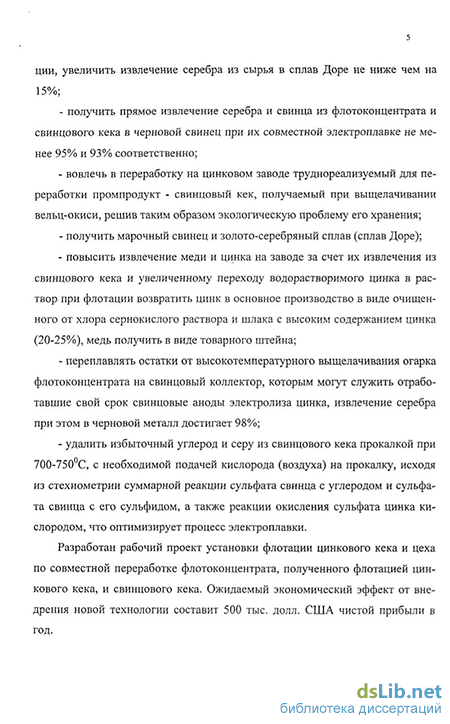 5

ции, увеличить извлечение серебра из сырья в сплав Доре не ниже чем на 15%;

- получить прямое извлечение серебра и свинца из флотоконцентрата и свинцового кека в черновой свинец при их совместной электроплавке не менее 95% и 93% соответственно;

- вовлечь в переработку на цинковом заводе труднореализуемый для переработки промпродукт - свинцовый кек, получаемый при выщелачивании вельц-окиси, решив таким образом экологическую проблему его хранения;

- получить марочный свинец и золото-серебряный сплав (сплав Доре);

- повысить извлечение меди и цинка на заводе за счет их извлечения из свинцового кека и увеличенному переходу водорастворимого цинка в раствор при флотации возвратить цинк в основное производство в виде очищенного от хлора сернокислого раствора и шлака с высоким содержанием цинка (20-25%), медь получить в виде товарного штейна;

- переплавлять остатки от высокотемпературного выщелачивания огарка флотоконцентрата на свинцовый коллектор, которым могут служить отработавшие свой срок свинцовые аноды электролиза цинка, извлечение серебра при этом в черновой металл достигает 98%;

- удалить избыточный углерод и серу из свинцового кека прокалкой при 700-750$^0$С, с необходимой подачей кислорода (воздуха) на прокалку, исходя из стехиометрии суммарной реакции сульфата свинца с углеродом и сульфата свинца с его сульфидом, а также реакции окисления сульфата цинка кислородом, что оптимизирует процесс электроплавки.

Разработан рабочий проект установки флотации цинкового кека и цеха по совместной переработке флотоконцентрата, полученного флотацией цинкового кека, и свинцового кека. Ожидаемый экономический эффект от внедрения новой технологии составит 500 тыс. долл. США чистой прибыли в год.

dsLib.net
библиотека диссертаций